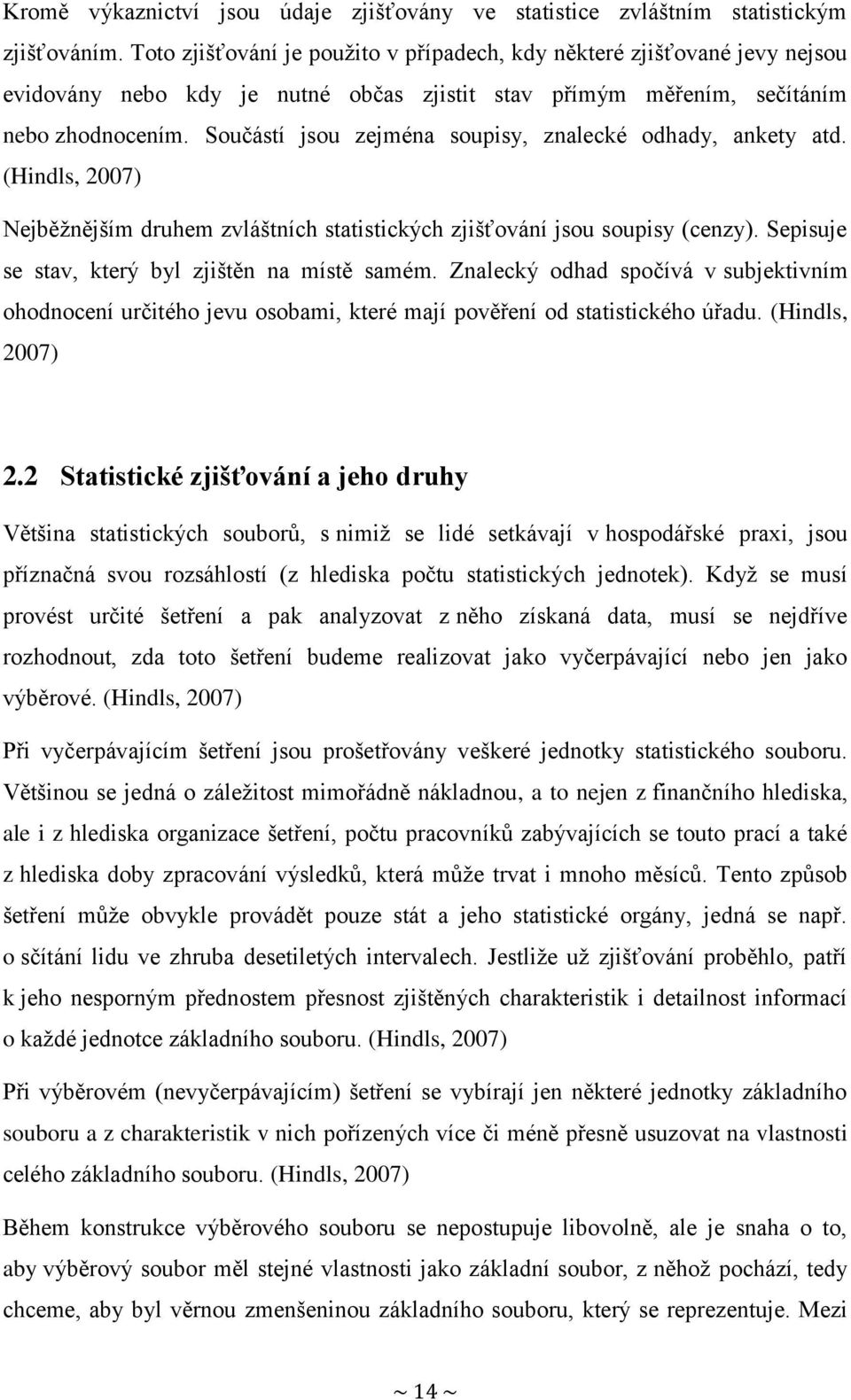 Kromě výkaznictví jsou údaje zjišťovány ve statistice zvláštním statistickým zjišťováním. Toto zjišťování je použito v případech, kdy některé zjišťované jevy nejsou evidovány nebo kdy je nutné občas zjistit stav přímým měřením, sečítáním nebo zhodnocením. Součástí jsou zejména soupisy, znalecké odhady, ankety atd. (Hindls, 2007)

Nejběžnějším druhem zvláštních statistických zjišťování jsou soupisy (cenzy). Sepisuje se stav, který byl zjištěn na místě samém. Znalecký odhad spočívá v subjektivním ohodnocení určitého jevu osobami, které mají pověření od statistického úřadu. (Hindls, 2007)

2.2 Statistické zjišťování a jeho druhy

Většina statistických souborů, s nimiž se lidé setkávají v hospodářské praxi, jsou příznačná svou rozsáhlostí (z hlediska počtu statistických jednotek). Když se musí provést určité šetření a pak analyzovat z něho získaná data, musí se nejdříve rozhodnout, zda toto šetření budeme realizovat jako vyčerpávající nebo jen jako výběrové. (Hindls, 2007)

Při vyčerpávajícím šetření jsou prošetřovány veškeré jednotky statistického souboru. Většinou se jedná o záležitost mimořádně nákladnou, a to nejen z finančního hlediska, ale i z hlediska organizace šetření, počtu pracovníků zabývajících se touto prací a také z hlediska doby zpracování výsledků, která může trvat i mnoho měsíců. Tento způsob šetření může obvykle provádět pouze stát a jeho statistické orgány, jedná se např. o sčítání lidu ve zhruba desetiletých intervalech. Jestliže už zjišťování proběhlo, patří k jeho nesporným přednostem přesnost zjištěných charakteristik i detailnost informací o každé jednotce základního souboru. (Hindls, 2007)

Při výběrovém (nevyčerpávajícím) šetření se vybírají jen některé jednotky základního souboru a z charakteristik v nich pořízených více či méně přesně usuzovat na vlastnosti celého základního souboru. (Hindls, 2007)

Během konstrukce výběrového souboru se nepostupuje libovolně, ale je snaha o to, aby výběrový soubor měl stejné vlastnosti jako základní soubor, z něhož pochází, tedy chceme, aby byl věrnou zmenšeninou základního souboru, který se reprezentuje. Mezi

~ 14 ~